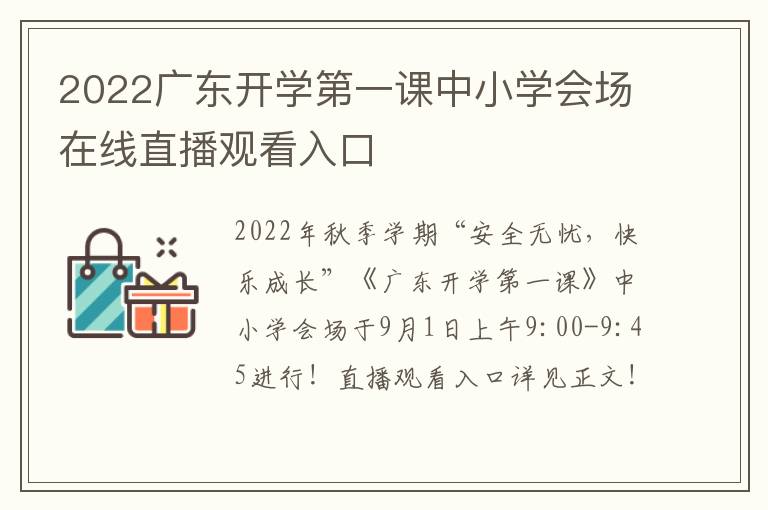 2022广东开学第一课中小学会场在线直播观看入口

2022年秋季学期“安全无忧，快乐成长”《广东开学第一课》中小学会场于9月1日上午9:00-9:45进行！直播观看入口详见正文！